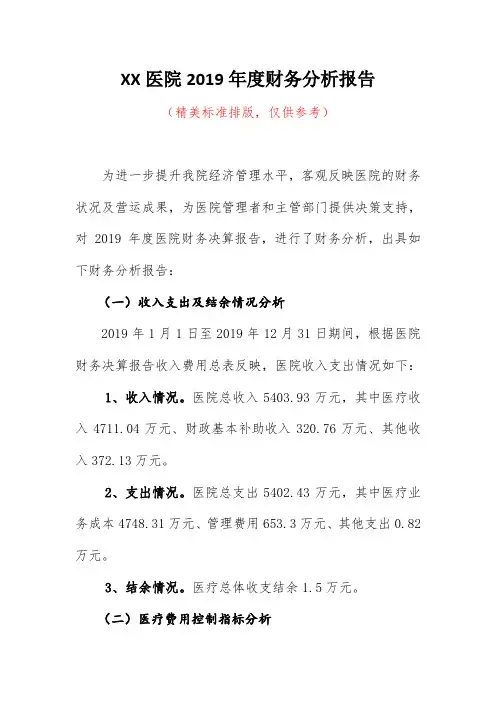 XX 医院 2019 年度财务分析报告

（精美标准排版，仅供参考）

为进一步提升我院经济管理水平，客观反映医院的财务状况及营运成果，为医院管理者和主管部门提供决策支持，对 2019 年度医院财务决算报告，进行了财务分析，出具如下财务分析报告：

（一）收入支出及结余情况分析

2019 年 1 月 1 日至 2019 年 12 月 31 日期间，根据医院财务决算报告收入费用总表反映，医院收入支出情况如下：

1、收入情况。医院总收入 5403.93 万元，其中医疗收入 4711.04 万元、财政基本补助收入 320.76 万元、其他收入 372.13 万元。

2、支出情况。医院总支出 5402.43 万元，其中医疗业务成本 4748.31 万元、管理费用 653.3 万元、其他支出 0.82 万元。

3、结余情况。医疗总体收支结余 1.5 万元。

（二）医疗费用控制指标分析